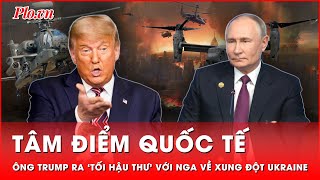 Plo.vn

TÂM ĐIỂM QUỐC TẾ

ÔNG TRUMP RA 'TỐI HẬU THƯ' VỚI NGA VỀ XUNG ĐỘT UKRAINE